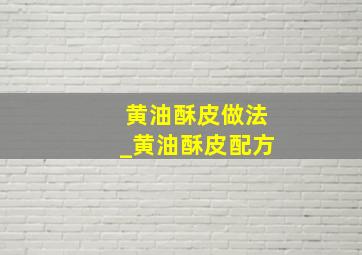 黄油酥皮做法
_黄油酥皮配方